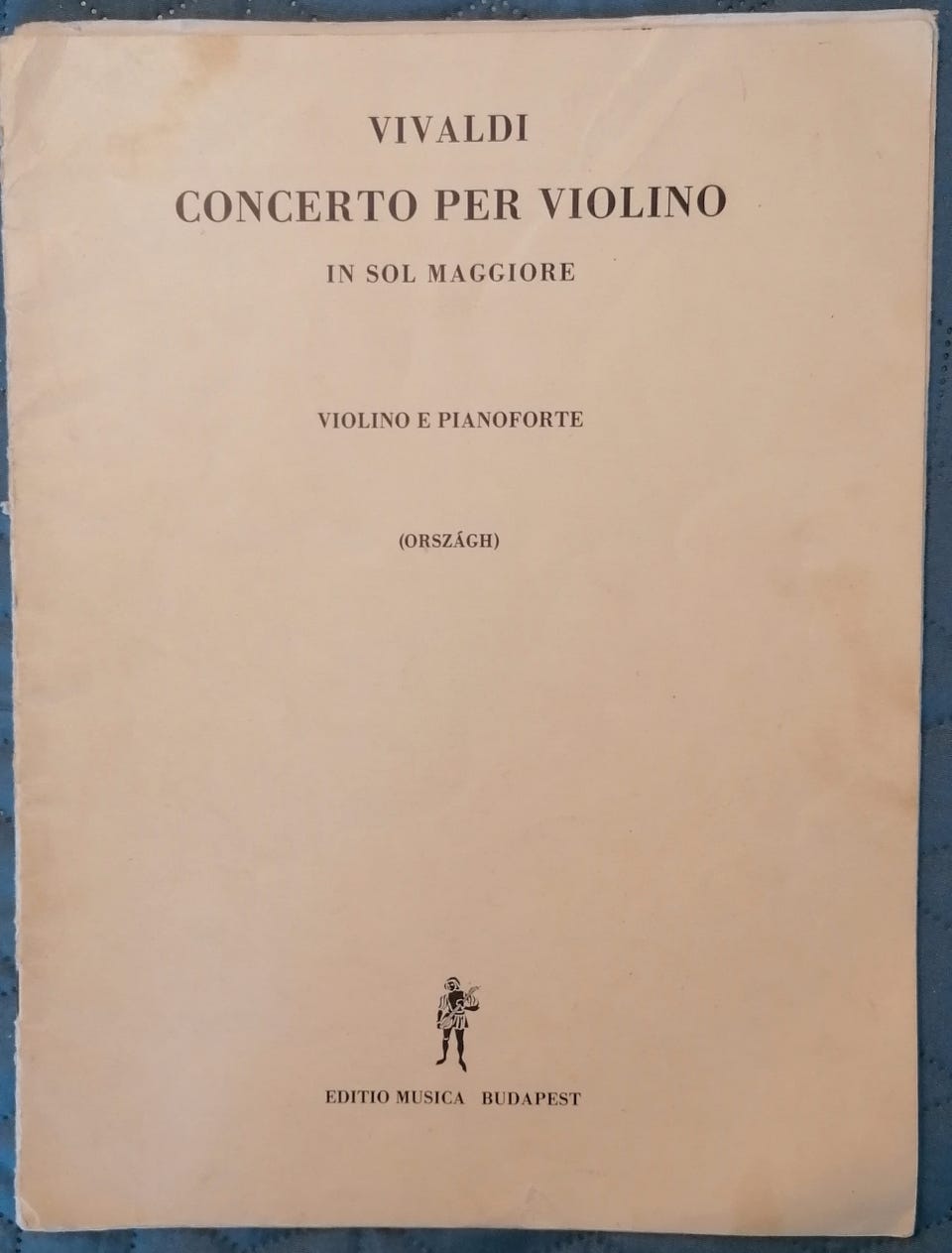 VIVALDI

CONCERTO PER VIOLINO

IN SOL MAGGIORE

VIOLINO E PIANOFORTE

(ORSZÁGH)

EDITIO MUSICA BUDAPEST